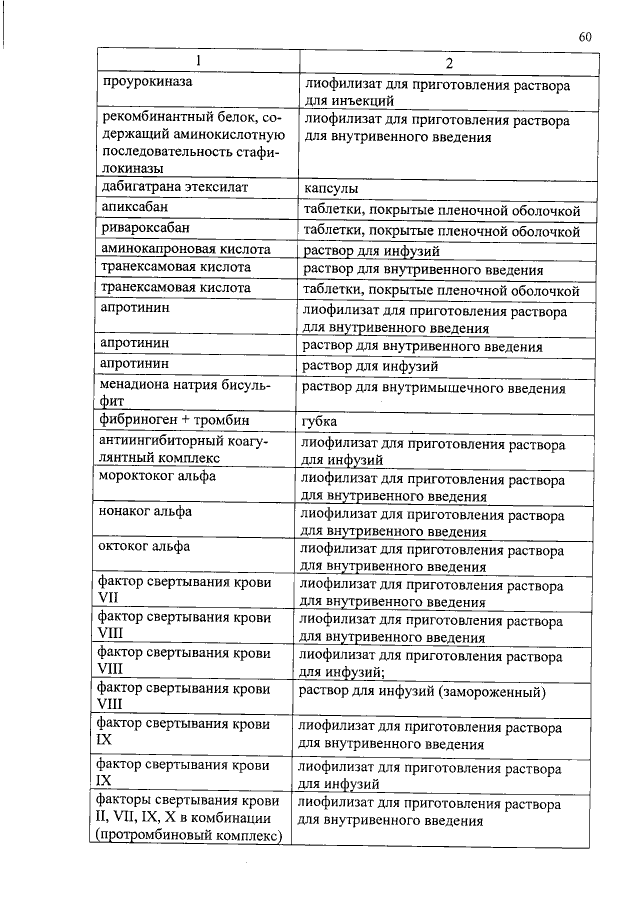 60

| 1 | 2 |
|---|---|
| проурокиназа | лиофилизат для приготовления раствора для инъекций |
| рекомбинантный белок, содержащий аминокислотную последовательность стафилокиназы | лиофилизат для приготовления раствора для внутривенного введения |
| дабигатрана этексилат | капсулы |
| апиксабан | таблетки, покрытые пленочной оболочкой |
| ривароксабан | таблетки, покрытые пленочной оболочкой |
| аминокапроновая кислота | раствор для инфузий |
| транексамовая кислота | раствор для внутривенного введения |
| транексамовая кислота | таблетки, покрытые пленочной оболочкой |
| апротинин | лиофилизат для приготовления раствора для внутривенного введения |
| апротинин | раствор для внутривенного введения |
| апротинин | раствор для инфузий |
| менадиона натрия бисульфит | раствор для внутримышечного введения |
| фибриноген + тромбин | губка |
| антиингибиторный коагулянтный комплекс | лиофилизат для приготовления раствора для инфузий |
| мороктоког альфа | лиофилизат для приготовления раствора для внутривенного введения |
| нонаког альфа | лиофилизат для приготовления раствора для внутривенного введения |
| октоког альфа | лиофилизат для приготовления раствора для внутривенного введения |
| фактор свертывания крови VII | лиофилизат для приготовления раствора для внутривенного введения |
| фактор свертывания крови VIII | лиофилизат для приготовления раствора для внутривенного введения |
| фактор свертывания крови VIII | лиофилизат для приготовления раствора для инфузий; |
| фактор свертывания крови VIII | раствор для инфузий (замороженный) |
| фактор свертывания крови IX | лиофилизат для приготовления раствора для внутривенного введения |
| фактор свертывания крови IX | лиофилизат для приготовления раствора для инфузий |
| факторы свертывания крови II, VII, IX, X в комбинации (протромбиновый комплекс) | лиофилизат для приготовления раствора для внутривенного введения |